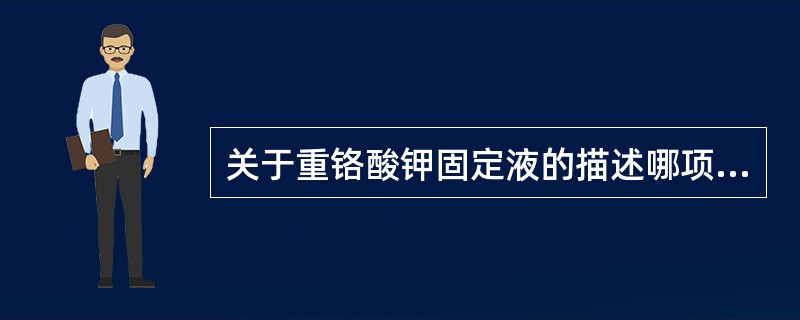 关于重铬酸钾固定液的描述哪项...